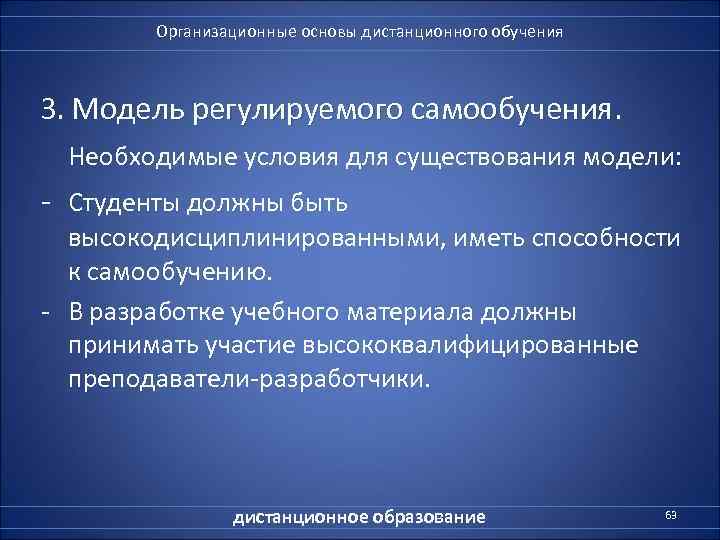 Организационные основы дистанционного обучения

3. Модель регулируемого самообучения.

Необходимые условия для существования модели:

- Студенты должны быть высокодисциплинированными, иметь способности к самообучению.

- В разработке учебного материала должны принимать участие высококвалифицированные преподаватели-разработчики.

дистанционное образование

69